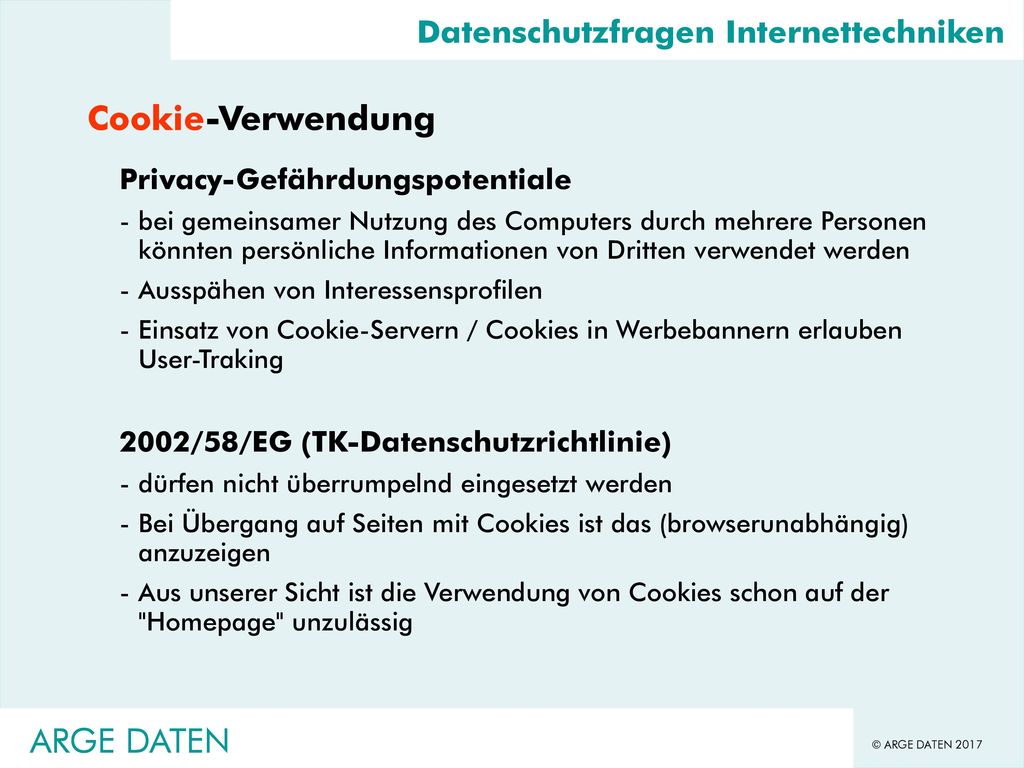 Datenschutzfragen Internettechniken

Cookie-Verwendung

Privacy-Gefährdungspotentiale

- bei gemeinsamer Nutzung des Computers durch mehrere Personen könnten persönliche Informationen von Dritten verwendet werden
- Ausspähen von Interessensprofilen
- Einsatz von Cookie-Servern / Cookies in Werbebannern erlauben User-Traking

2002/58/EG (TK-Datenschutzrichtlinie)

- dürfen nicht überrumpelnd eingesetzt werden
- Bei Übergang auf Seiten mit Cookies ist das (browserunabhängig) anzuzeigen
- Aus unserer Sicht ist die Verwendung von Cookies schon auf der "Homepage" unzulässig

ARGE DATEN

© ARGE DATEN 2017